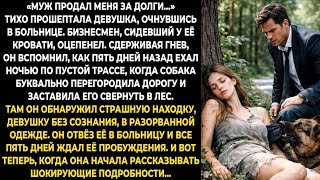 «МУЖ ПРОДАЛ МЕНЯ ЗА ДОЛГИ...» ТИХО ПРОШЕПТАЛА ДЕВУШКА, ОЧНУВШИСЬ В БОЛЬНИЦЕ. БИЗНЕСМЕН, СИДЕВШИЙ У ЕЁ КРОВАТИ, ОЦЕПЕНЕЛ. СДЕРЖИВАЯ ГНЕВ, ОН ВСПОМНИЛ, КАК ПЯТЬ ДНЕЙ НАЗАД ЕХАЛ НОЧЬЮ ПО ПУСТОЙ ТРАССЕ, КОГДА СОБАКА БУКВАЛЬНО ПЕРЕГОРОДИЛА ДОРОГУ И ЗАСТАВИЛА ЕГО СВЕРНУТЬ В ЛЕС.

ТАМ ОН ОБНАРУЖИЛ СТРАШНУЮ НАХОДКУ, ДЕВУШКУ БЕЗ СОЗНАНИЯ, В РАЗОРВАННОЙ ОДЕЖДЕ. ОН ОТВЁЗ ЕЁ В БОЛЬНИЦУ И ВСЕ ПЯТЬ ДНЕЙ ЖДАЛ ЕЁ ПРОБУЖДЕНИЯ. И ВОТ ТЕПЕРЬ, КОГДА ОНА НАЧАЛА РАССКАЗЫВАТЬ ШОКИРУЮЩИЕ ПОДРОБНОСТИ...